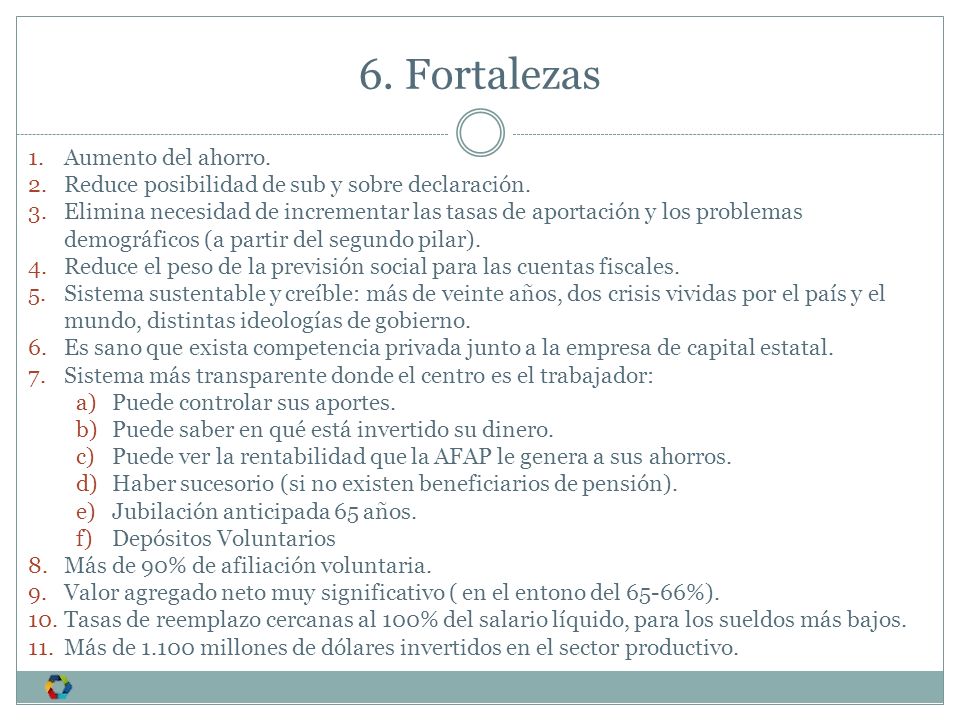 6. Fortalezas

1. Aumento del ahorro.
2. Reduce posibilidad de sub y sobre declaración.
3. Elimina necesidad de incrementar las tasas de aportación y los problemas demográficos (a partir del segundo pilar).
4. Reduce el peso de la previsión social para las cuentas fiscales.
5. Sistema sustentable y creíble: más de veinte años, dos crisis vividas por el país y el mundo, distintas ideologías de gobierno.
6. Es sano que exista competencia privada junto a la empresa de capital estatal.
7. Sistema más transparente donde el centro es el trabajador:
a) Puede controlar sus aportes.
b) Puede saber en qué está invertido su dinero.
c) Puede ver la rentabilidad que la AFAP le genera a sus ahorros.
d) Haber sucesorio (si no existen beneficiarios de pensión).
e) Jubilación anticipada 65 años.
f) Depósitos Voluntarios
8. Más de 90% de afiliación voluntaria.
9. Valor agregado neto muy significativo ( en el entono del 65-66%).
10. Tasas de reemplazo cercanas al 100% del salario líquido, para los sueldos más bajos.
11. Más de 1.100 millones de dólares invertidos en el sector productivo.